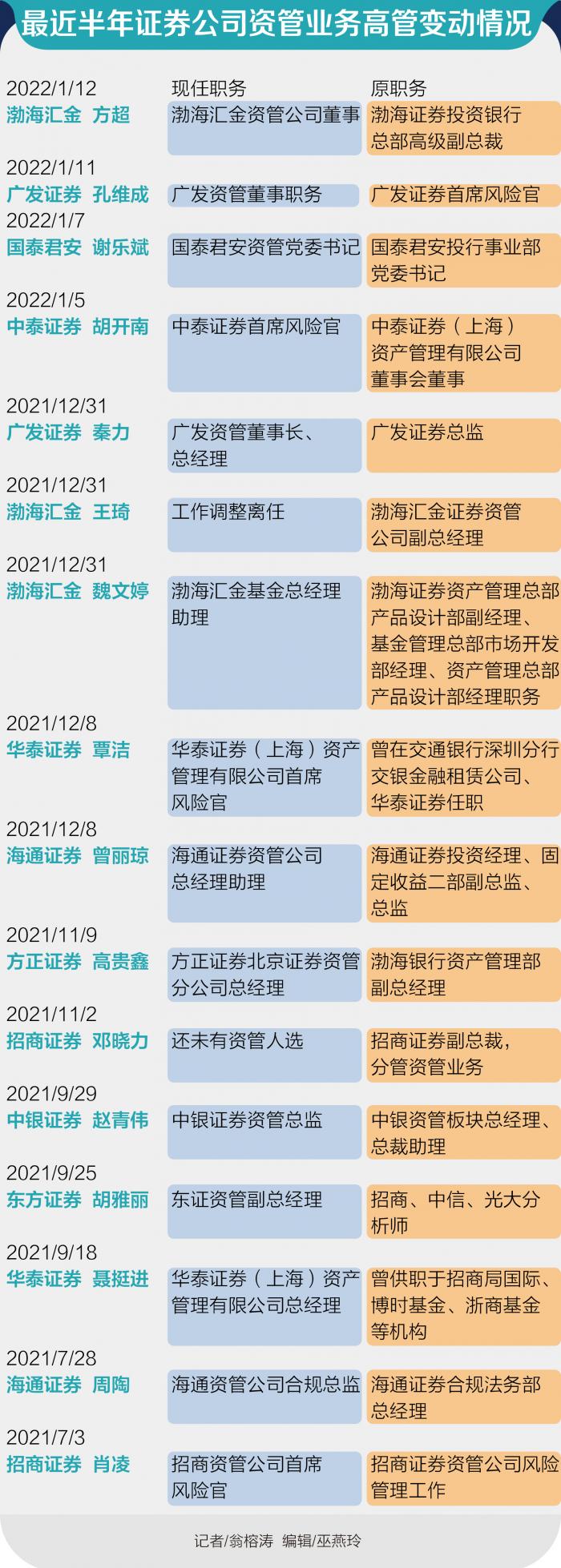 最近半年证券公司资管业务高管变动情况

| | 现任职务 | 原职务 |
|---|---|---|
| 2022/1/12 渤海汇金 方超 | 渤海汇金资管公司董事 | 渤海证券投资银行总部高级副总裁 |
| 2022/1/11 广发证券 孔维成 | 广发资管董事职务 | 广发证券首席风险官 |
| 2022/1/7 国泰君安 谢乐斌 | 国泰君安资管党委书记 | 国泰君安投行事业部党委书记 |
| 2022/1/5 中泰证券 胡开南 | 中泰证券首席风险官 | 中泰证券（上海）资产管理有限公司董事会董事 |
| 2021/12/31 广发证券 秦力 | 广发资管董事长、总经理 | 广发证券总监 |
| 2021/12/31 渤海汇金 王琦 | 工作调整离任 | 渤海汇金证券资管公司副总经理 |
| 2021/12/31 渤海汇金 魏文婷 | 渤海汇金基金总经理助理 | 渤海证券资产管理总部产品设计部副经理、基金管理总部市场开发部经理、资产管理总部产品设计部经理职务 |
| 2021/12/8 华泰证券 覃洁 | 华泰证券（上海）资产管理有限公司首席风险官 | 曾在交通银行深圳分行交银金融租赁公司、华泰证券任职 |
| 2021/12/8 海通证券 曾丽琼 | 海通证券资管公司总经理助理 | 海通证券投资经理、固定收益二部副总监、总监 |
| 2021/11/9 方正证券 高贵鑫 | 方正证券北京证券资管分公司总经理 | 渤海银行资产管理部副总经理 |
| 2021/11/2 招商证券 邓晓力 | 还未有资管人选 | 招商证券副总裁，分管资管业务 |
| 2021/9/29 中银证券 赵青伟 | 中银证券资管总监 | 中银资管板块总经理、总裁助理 |
| 2021/9/25 东方证券 胡雅丽 | 东证资管副总经理 | 招商、中信、光大分析师 |
| 2021/9/18 华泰证券 聂挺进 | 华泰证券（上海）资产管理有限公司总经理 | 曾供职于招商局国际、博时基金、浙商基金等机构 |
| 2021/7/28 海通证券 周陶 | 海通资管公司合规总监 | 海通证券合规法务部总经理 |
| 2021/7/3 招商证券 肖凌 | 招商资管公司首席风险官 | 招商证券资管公司风险管理工作 |

记者/翁榕涛 编辑/巫燕玲